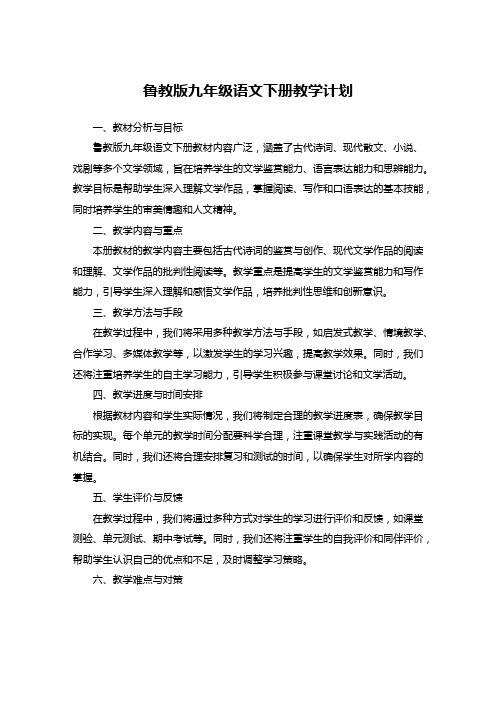 鲁教版九年级语文下册教学计划

一、教材分析与目标

鲁教版九年级语文下册教材内容广泛，涵盖了古代诗词、现代散文、小说、戏剧等多个文学领域，旨在培养学生的文学鉴赏能力、语言表达能力和思辨能力。教学目标是帮助学生深入理解文学作品，掌握阅读、写作和口语表达的基本技能，同时培养学生的审美情趣和人文精神。

二、教学内容与重点

本册教材的教学内容主要包括古代诗词的鉴赏与创作、现代文学作品的阅读和理解、文学作品的批判性阅读等。教学重点是提高学生的文学鉴赏能力和写作能力，引导学生深入理解和感悟文学作品，培养批判性思维和创新意识。

三、教学方法与手段

在教学过程中，我们将采用多种教学方法与手段，如启发式教学、情境教学、合作学习、多媒体教学等，以激发学生的学习兴趣，提高教学效果。同时，我们还将注重培养学生的自主学习能力，引导学生积极参与课堂讨论和文学活动。

四、教学进度与时间安排

根据教材内容和学生实际情况，我们将制定合理的教学进度表，确保教学目标的实现。每个单元的教学时间分配要科学合理，注重课堂教学与实践活动的有机结合。同时，我们还将合理安排复习和测试的时间，以确保学生对所学内容的掌握。

五、学生评价与反馈

在教学过程中，我们将通过多种方式对学生的学习进行评价和反馈，如课堂测验、单元测试、期中考试等。同时，我们还将注重学生的自我评价和同伴评价，帮助学生认识自己的优点和不足，及时调整学习策略。

六、教学难点与对策